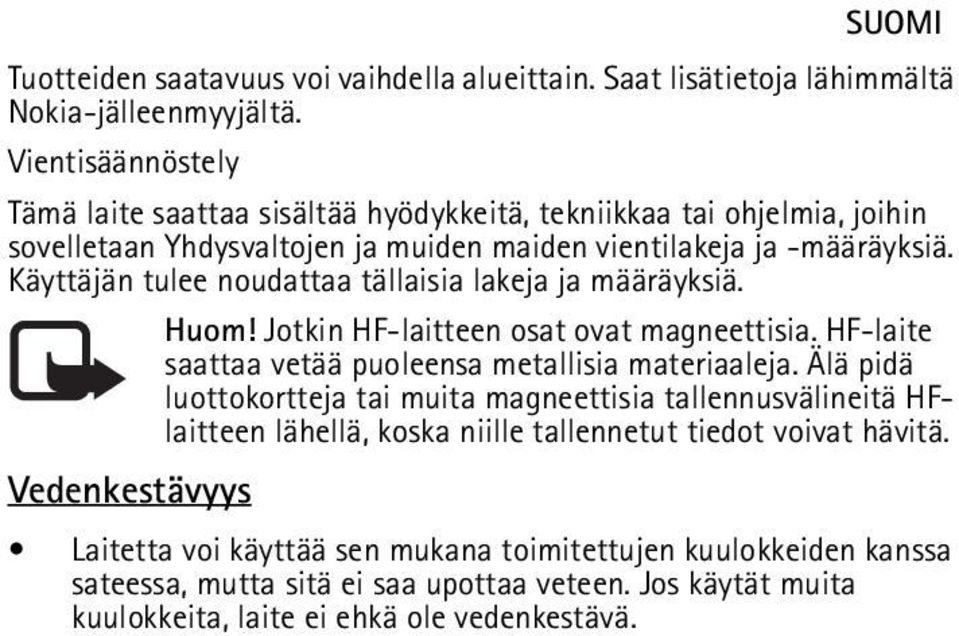 SUOMI

Tuotteiden saatavuus voi vaihdella alueittain. Saat lisätietoja lähimmältä Nokia-jälleenmyyjältä.

Vientisäännöstely

Tämä laite saattaa sisältää hyödykkeitä, tekniikkaa tai ohjelmia, joihin sovelletaan Yhdysvaltojen ja muiden maiden vientilakeja ja -määräyksiä. Käyttäjän tulee noudattaa tällaisia lakeja ja määräyksiä.

Huom! Jotkin HF-laitteen osat ovat magneettisia. HF-laite saattaa vetää puoleensa metallisia materiaaleja. Älä pidä luottokortteja tai muita magneettisia tallennusvälineitä HF-laitteen lähellä, koska niille tallennetut tiedot voivat hävitä.

Vedenkestävyys

• Laitetta voi käyttää sen mukana toimitettujen kuulokkeiden kanssa sateessa, mutta sitä ei saa upottaa veteen. Jos käytät muita kuulokkeita, laite ei ehkä ole vedenkestävä.